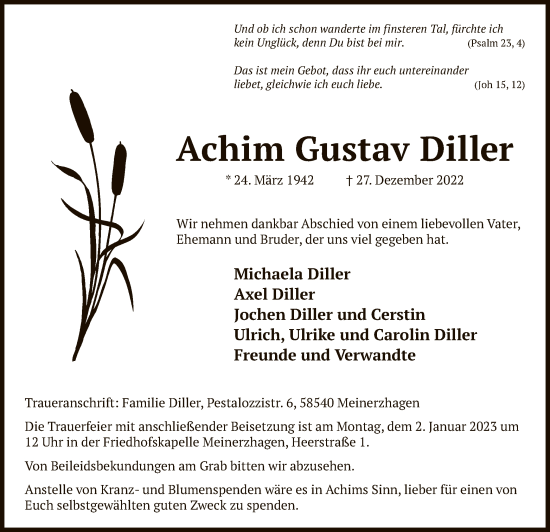 Und ob ich schon wanderte im finsteren Tal, fürchte ich kein Unglück, denn Du bist bei mir. (Psalm 23, 4)

Das ist mein Gebot, dass ihr euch untereinander liebet, gleichwie ich euch liebe. (Joh 15, 12)

Achim Gustav Diller

* 24. März 1942 † 27. Dezember 2022

Wir nehmen dankbar Abschied von einem liebevollen Vater, Ehemann und Bruder, der uns viel gegeben hat.

Michaela Diller
Axel Diller
Jochen Diller und Cerstin
Ulrich, Ulrike und Carolin Diller
Freunde und Verwandte

Traueranschrift: Familie Diller, Pestalozzistr. 6, 58540 Meinerzhagen

Die Trauerfeier mit anschließender Beisetzung ist am Montag, dem 2. Januar 2023 um 12 Uhr in der Friedhofskapelle Meinerzhagen, Heerstraße 1.

Von Beileidsbekundungen am Grab bitten wir abzusehen.

Anstelle von Kranz- und Blumenspenden wäre es in Achims Sinn, lieber für einen von Euch selbstgewählten guten Zweck zu spenden.